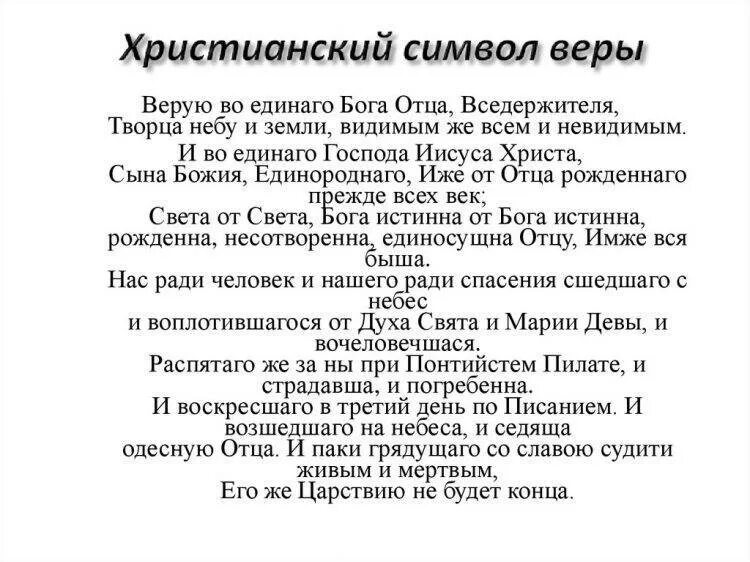 Христианский символ веры

Верую во единаго Бога Отца, Вседержителя, Творца небу и земли, видимым же всем и невидимым.
И во единаго Господа Иисуса Христа, Сына Божия, Единороднаго, Иже от Отца рожденнаго прежде всех век;
Света от Света, Бога истинна от Бога истинна, рожденна, несотворенна, единосущна Отцу, Имже вся быша.
Нас ради человек и нашего ради спасения сшедшаго с небес
и воплотившагося от Духа Свята и Марии Девы, и вочеловечшася.
Распятаго же за ны при Понтийстем Пилате, и страдавша, и погребенна.
И воскресшаго в третий день по Писанием. И возшедшаго на небеса, и седяща
одесную Отца. И паки грядущаго со славою судити живым и мертвым,
Его же Царствию не будет конца.